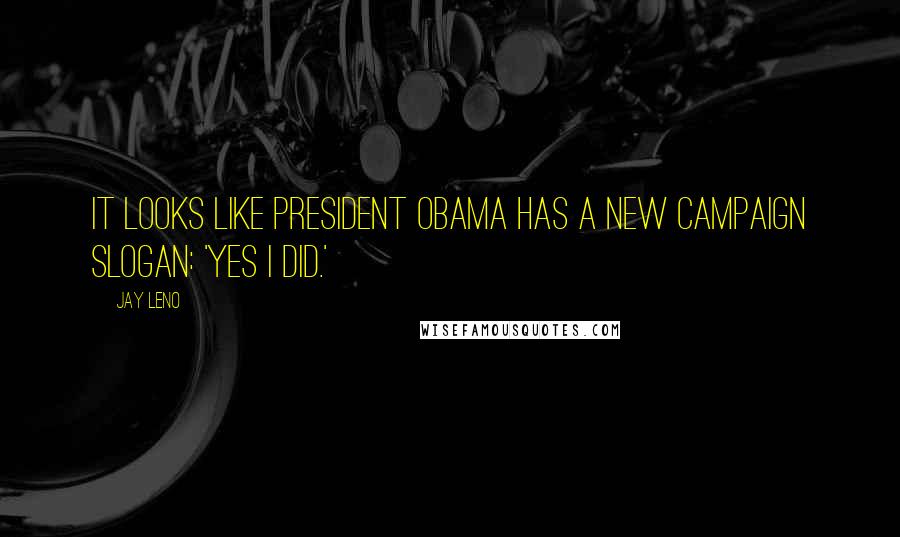 IT LOOKS LIKE PRESIDENT OBAMA HAS A NEW CAMPAIGN SLOGAN: 'YES I DID.'

JAY LENO

WISEFAMOUSQUOTES.COM